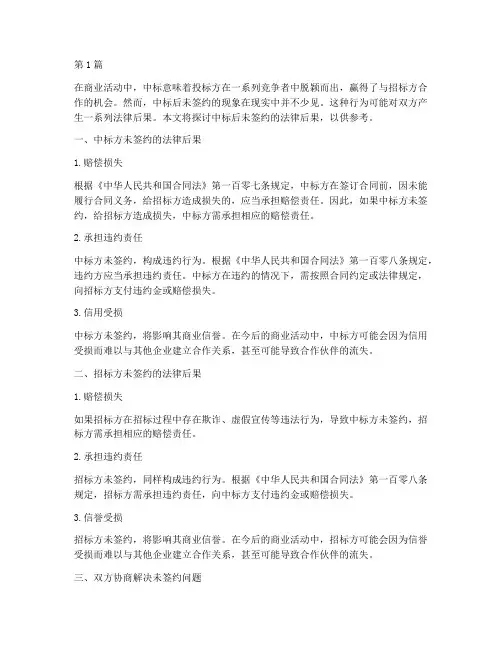 第1篇

在商业活动中，中标意味着投标方在一系列竞争者中脱颖而出，赢得了与招标方合作的机会。然而，中标后未签约的现象在现实中并不少见。这种行为可能对双方产生一系列法律后果。本文将探讨中标后未签约的法律后果，以供参考。

一、中标方未签约的法律后果

1. 赔偿损失

根据《中华人民共和国合同法》第一百零七条规定，中标方在签订合同前，因未能履行合同义务，给招标方造成损失的，应当承担赔偿责任。因此，如果中标方未签约，给招标方造成损失，中标方需承担相应的赔偿责任。

2. 承担违约责任

中标方未签约，构成违约行为。根据《中华人民共和国合同法》第一百零八条规定，违约方应当承担违约责任。中标方在违约的情况下，需按照合同约定或法律规定，向招标方支付违约金或赔偿损失。

3. 信用受损

中标方未签约，将影响其商业信誉。在今后的商业活动中，中标方可能会因为信用受损而难以与其他企业建立合作关系，甚至可能导致合作伙伴的流失。

二、招标方未签约的法律后果

1. 赔偿损失

如果招标方在招标过程中存在欺诈、虚假宣传等违法行为，导致中标方未签约，招标方需承担相应的赔偿责任。

2. 承担违约责任

招标方未签约，同样构成违约行为。根据《中华人民共和国合同法》第一百零八条规定，招标方需承担违约责任，向中标方支付违约金或赔偿损失。

3. 信誉受损

招标方未签约，将影响其商业信誉。在今后的商业活动中，招标方可能会因为信誉受损而难以与其他企业建立合作关系，甚至可能导致合作伙伴的流失。

三、双方协商解决未签约问题